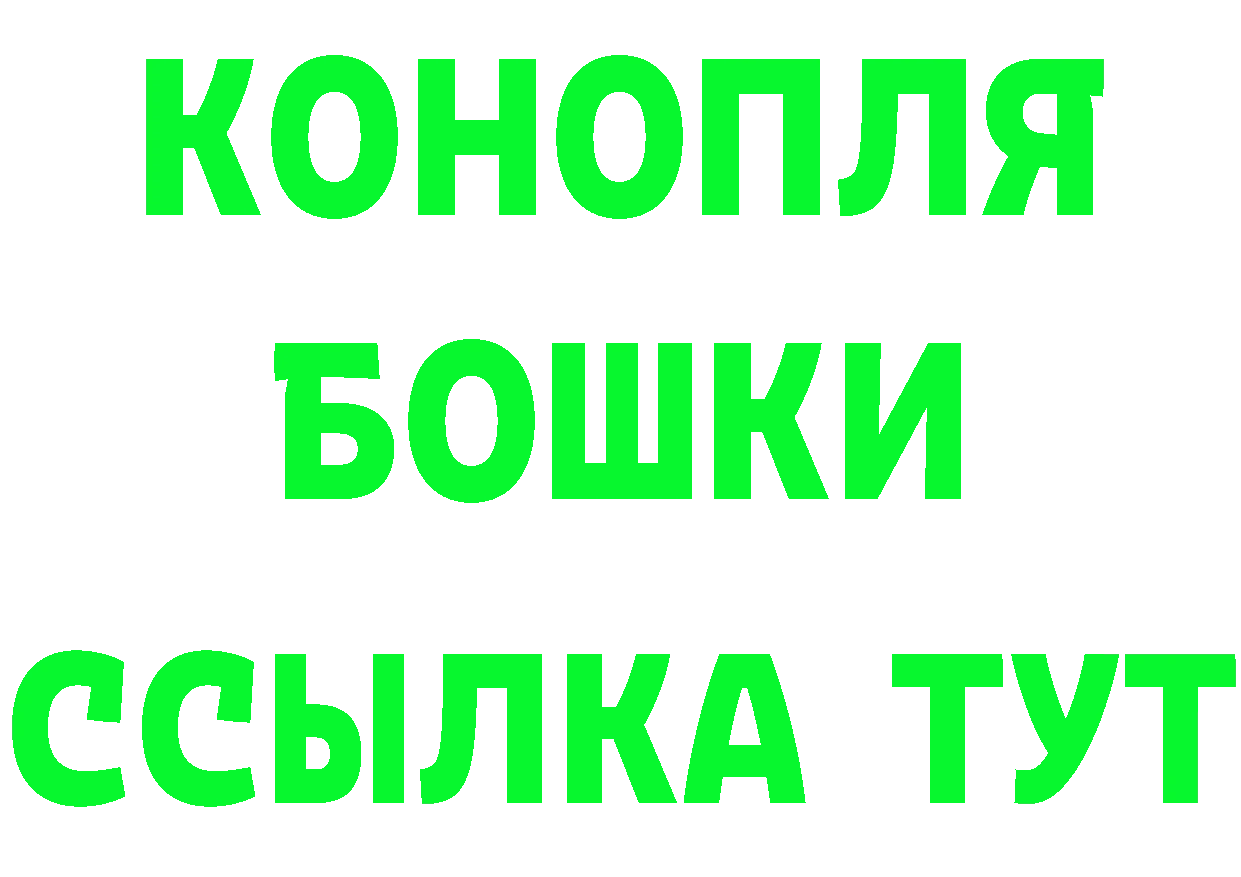 КОНОПЛЯ
БОШКИ
ССЫЛКА ТУТ